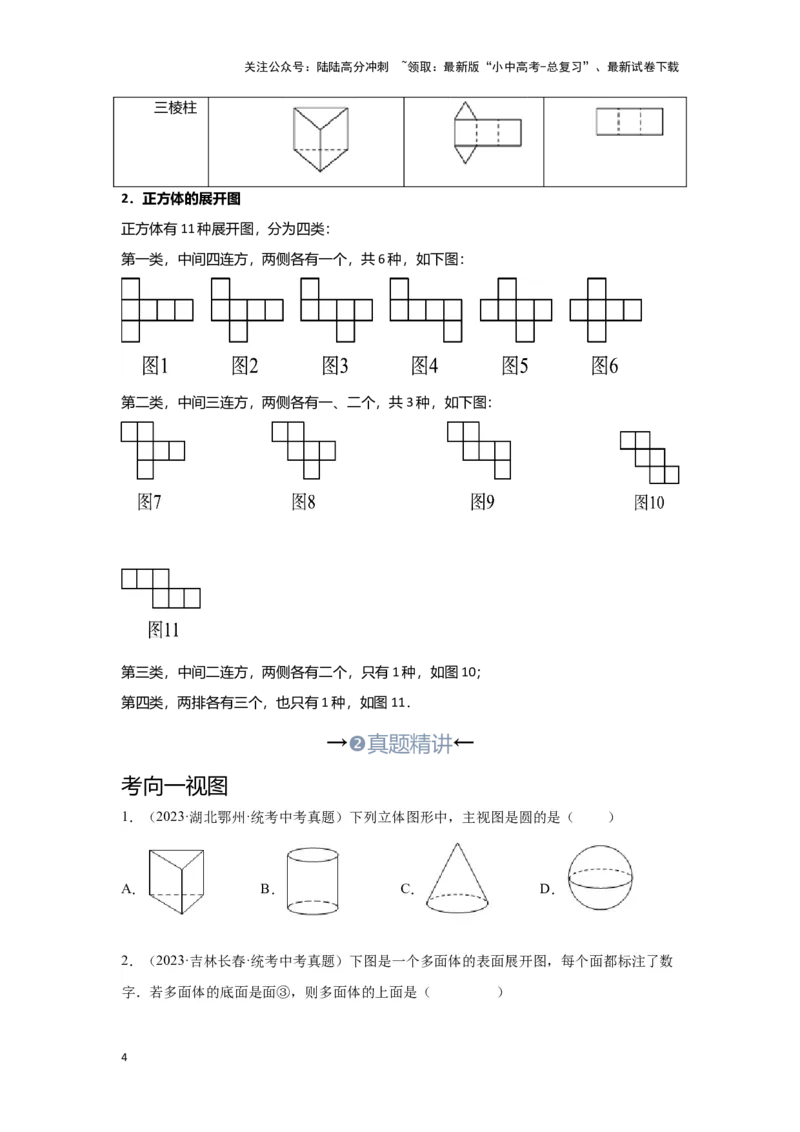 关注公众号：陆陆高分冲刺 ~领取：最新版“小中高考-总复习”、最新试卷下载

| 三棱柱 | | | |
|---|---|---|---|

2．正方体的展开图

正方体有 11 种展开图，分为四类：

第一类，中间四连方，两侧各有一个，共 6 种，如下图：

图1 图2 图3 图4 图5 图6

第二类，中间三连方，两侧各有一、二个，共 3 种，如下图：

图7 图8 图9 图10

图11

第三类，中间二连方，两侧各有二个，只有 1 种，如图 10；

第四类，两排各有三个，也只有 1 种，如图 11.

→❷真题精讲←

考向一视图

1．（2023·湖北鄂州·统考中考真题）下列立体图形中，主视图是圆的是（　　）

A. B. C. D.

2．（2023·吉林长春·统考中考真题）下图是一个多面体的表面展开图，每个面都标注了数字．若多面体的底面是面③，则多面体的上面是（　　）

4